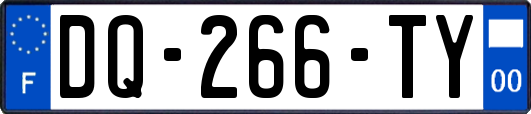 F

DQ-266-TY

00